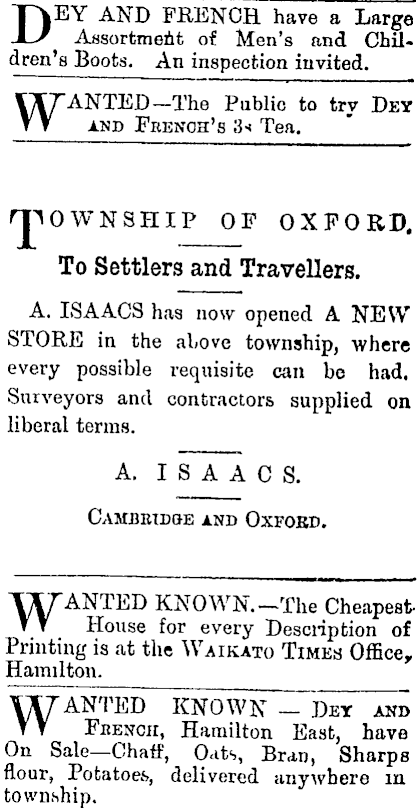 DEY AND FRENCH have a Large Assortment of Men's and Children's Boots. An inspection invited.

WANTED—The Public to try DEY AND FRENCH'S 3s Tea.

TOWNSHIP OF OXFORD.

To Settlers and Travellers.

A. ISAACS has now opened A NEW STORE in the above township, where every possible requisite can be had. Surveyors and contractors supplied on liberal terms.

A. ISAACS.

CAMBRIDGE AND OXFORD.

WANTED KNOWN.—The Cheapest House for every Description of Printing is at the WAIKATO TIMES Office, Hamilton.

WANTED KNOWN — DEY AND FRENCH, Hamilton East, have On Sale—Chaff, Oats, Bran, Sharps flour, Potatoes, delivered anywhere in township.